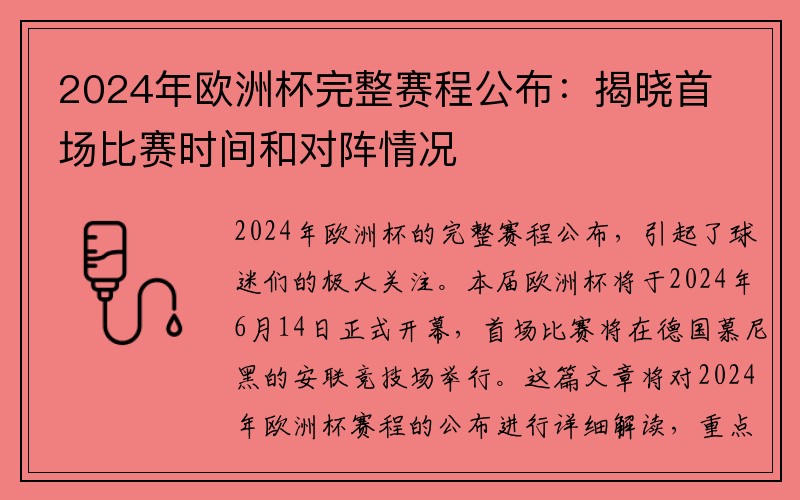 2024年欧洲杯完整赛程公布：揭晓首场比赛时间和对阵情况

2024年欧洲杯的完整赛程公布，引起了球迷们的极大关注。本届欧洲杯将于2024年6月14日正式开幕，首场比赛将在德国慕尼黑的安联竞技场举行。这篇文章将对2024年欧洲杯赛程的公布进行详细解读，重点